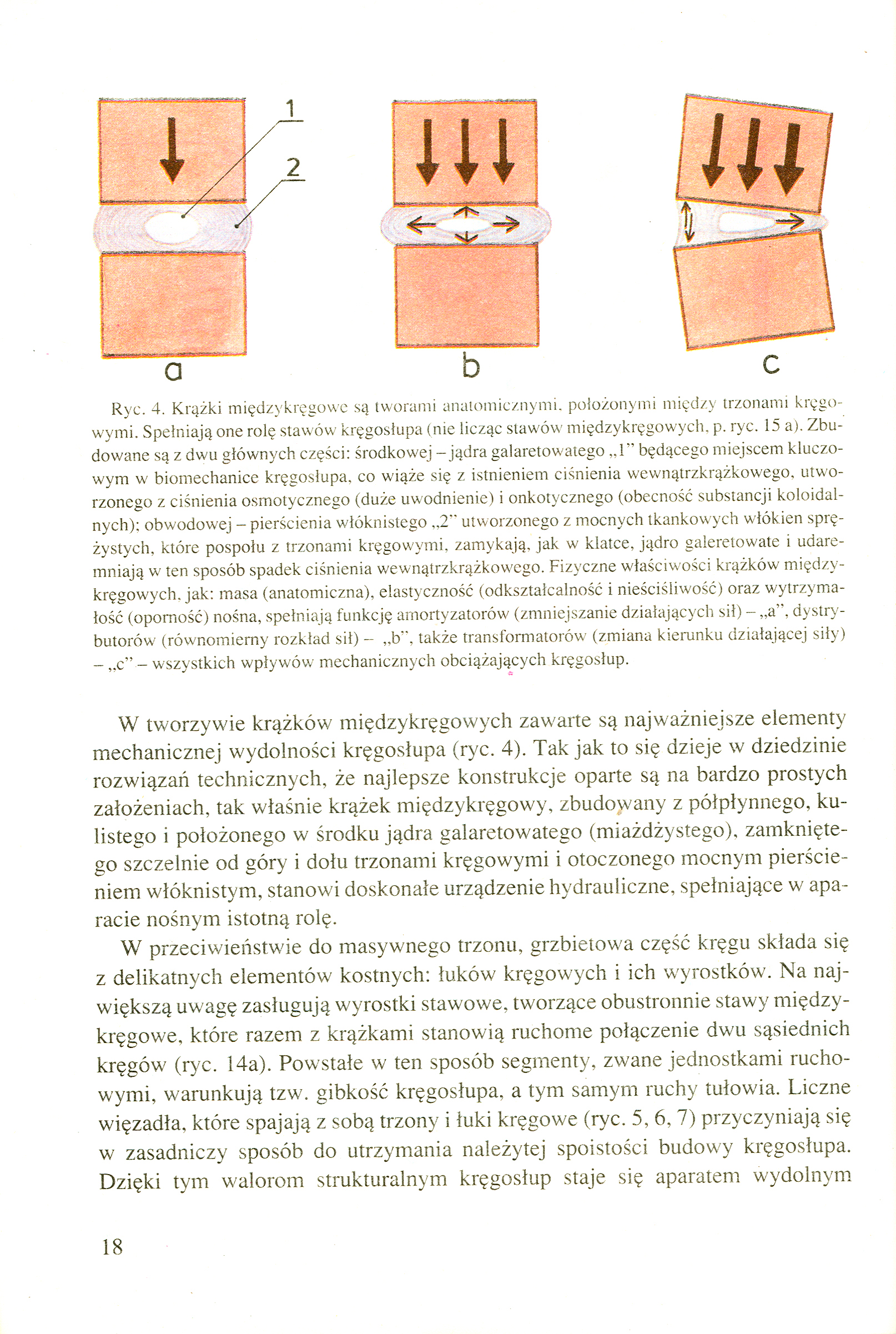 1

2

a

b

c

Ryc. 4. Krążki międzykręgowe są tworami anatomicznymi, położonymi między trzonami kręgowymi. Spełniają one rolę stawów kręgosłupa (nie licząc stawów międzykręgowych, p. ryc. 15 a). Zbudowane są z dwu głównych części: środkowej – jądra galaretowatego „1" będącego miejscem kluczowym w biomechanice kręgosłupa, co wiąże się z istnieniem ciśnienia wewnątrzkrążkowego, utworzonego z ciśnienia osmotycznego (duże uwodnienie) i onkotycznego (obecność substancji koloidalnych); obwodowej – pierścienia włóknistego „2" utworzonego z mocnych tkankowych włókien sprężystych, które pospołu z trzonami kręgowymi, zamykają, jak w klatce, jądro galeretowate i udaremniają w ten sposób spadek ciśnienia wewnątrzkrążkowego. Fizyczne właściwości krążków międzykręgowych, jak: masa (anatomiczna), elastyczność (odkształcalność i nieściśliwość) oraz wytrzymałość (oporność) nośna, spełniają funkcję amortyzatorów (zmniejszanie działających sił) – „a", dystrybutorów (równomierny rozkład sił) – „b", także transformatorów (zmiana kierunku działającej siły) – „c" – wszystkich wpływów mechanicznych obciążających kręgosłup.

W tworzywie krążków międzykręgowych zawarte są najważniejsze elementy mechanicznej wydolności kręgosłupa (ryc. 4). Tak jak to się dzieje w dziedzinie rozwiązań technicznych, że najlepsze konstrukcje oparte są na bardzo prostych założeniach, tak właśnie krążek międzykręgowy, zbudowany z półpłynnego, kulistego i położonego w środku jądra galaretowatego (miażdżystego), zamkniętego szczelnie od góry i dołu trzonami kręgowymi i otoczonego mocnym pierścieniem włóknistym, stanowi doskonałe urządzenie hydrauliczne, spełniające w aparacie nośnym istotną rolę.

W przeciwieństwie do masywnego trzonu, grzbietowa część kręgu składa się z delikatnych elementów kostnych: łuków kręgowych i ich wyrostków. Na największą uwagę zasługują wyrostki stawowe, tworzące obustronnie stawy międzykręgowe, które razem z krążkami stanowią ruchome połączenie dwu sąsiednich kręgów (ryc. 14a). Powstałe w ten sposób segmenty, zwane jednostkami ruchowymi, warunkują tzw. gibkość kręgosłupa, a tym samym ruchy tułowia. Liczne więzadła, które spajają z sobą trzony i łuki kręgowe (ryc. 5, 6, 7) przyczyniają się w zasadniczy sposób do utrzymania należytej spoistości budowy kręgosłupa. Dzięki tym walorom strukturalnym kręgosłup staje się aparatem wydolnym

18